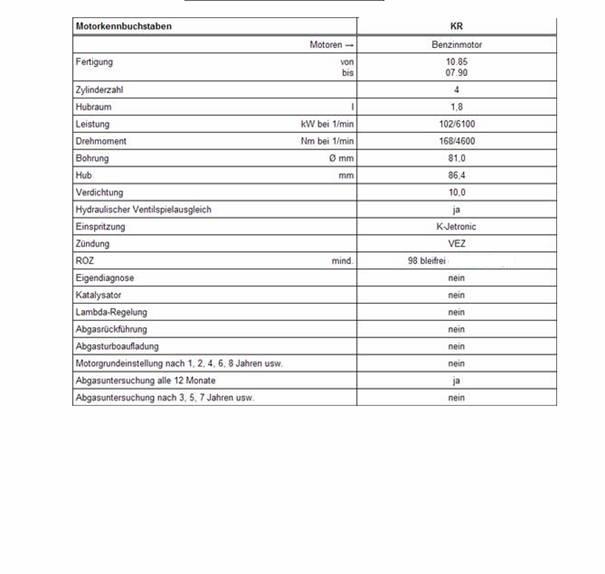 | Motorkennbuchstaben | KR |
|---|---|
| Motoren → | Benzinmotor |
| Fertigung von bis | 10.85 07.90 |
| Zylinderzahl | 4 |
| Hubraum l | 1,8 |
| Leistung kW bei 1/min | 102/6100 |
| Drehmoment Nm bei 1/min | 168/4600 |
| Bohrung Ø mm | 81,0 |
| Hub mm | 86,4 |
| Verdichtung | 10,0 |
| Hydraulischer Ventilspielausgleich | ja |
| Einspritzung | K-Jetronic |
| Zündung | VEZ |
| ROZ mind. | 98 bleifrei |
| Eigendiagnose | nein |
| Katalysator | nein |
| Lambda-Regelung | nein |
| Abgasrückführung | nein |
| Abgasturboaufladung | nein |
| Motorgrundeinstellung nach 1, 2, 4, 6, 8 Jahren usw. | nein |
| Abgasuntersuchung alle 12 Monate | ja |
| Abgasuntersuchung nach 3, 5, 7 Jahren usw. | nein |